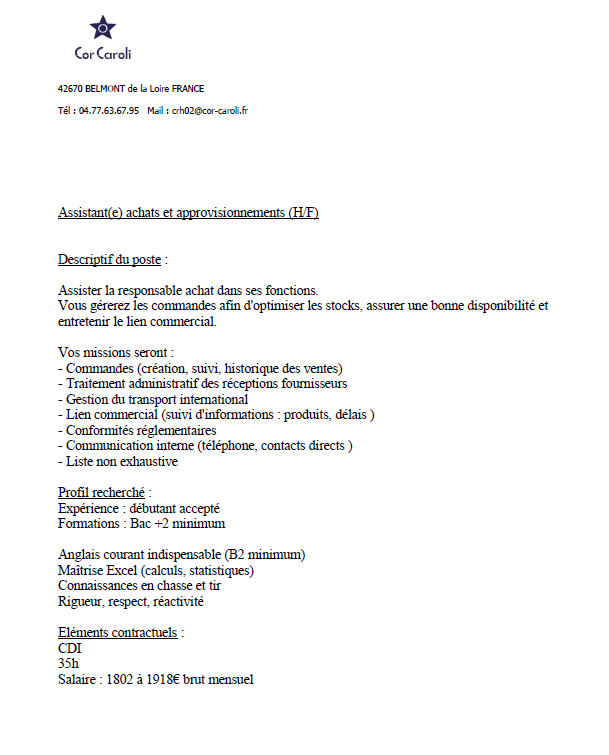 Cor Caroli

42670 BELMONT de la Loire FRANCE

Tél : 04.77.63.67.95 Mail : crh02@cor-caroli.fr

Assistant(e) achats et approvisionnements (H/F)

Descriptif du poste :

Assister la responsable achat dans ses fonctions.
Vous gérerez les commandes afin d'optimiser les stocks, assurer une bonne disponibilité et entretenir le lien commercial.

Vos missions seront :
- Commandes (création, suivi, historique des ventes)
- Traitement administratif des réceptions fournisseurs
- Gestion du transport international
- Lien commercial (suivi d'informations : produits, délais )
- Conformités réglementaires
- Communication interne (téléphone, contacts directs )
- Liste non exhaustive

Profil recherché :
Expérience : débutant accepté
Formations : Bac +2 minimum

Anglais courant indispensable (B2 minimum)
Maîtrise Excel (calculs, statistiques)
Connaissances en chasse et tir
Rigueur, respect, réactivité

Eléments contractuels :
CDI
35h
Salaire : 1802 à 1918€ brut mensuel